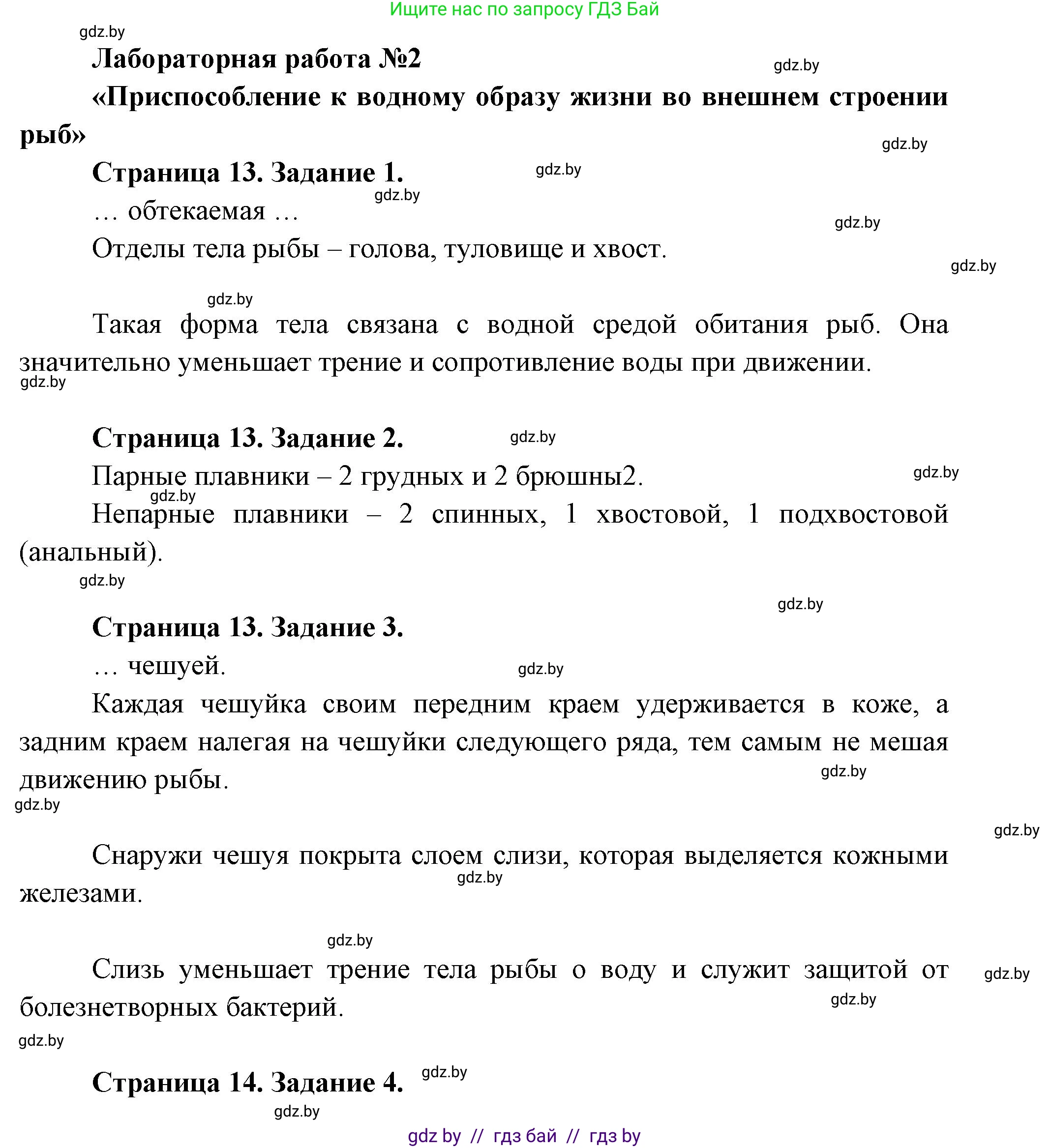 Ищите нас по запросу ГДЗ Бай

gdz.by

Лабораторная работа №2

gdz.by

«Приспособление к водному образу жизни во внешнем строении рыб»

gdz.by

Страница 13. Задание 1.

gdz.by

gdz.by

… обтекаемая …

gdz.by

Отделы тела рыбы – голова, туловище и хвост.

gdz.by

gdz.by

Такая форма тела связана с водной средой обитания рыб. Она значительно уменьшает трение и сопротивление воды при движении.

gdz.by

Страница 13. Задание 2.

gdz.by

Парные плавники – 2 грудных и 2 брюшны2.

gdz.by

gdz.by

Непарные плавники – 2 спинных, 1 хвостовой, 1 подхвостовой (анальный).

gdz.by

gdz.by

Страница 13. Задание 3.

… чешуей.

gdz.by

Каждая чешуйка своим передним краем удерживается в коже, а задним краем налегая на чешуйки следующего ряда, тем самым не мешая движению рыбы.

gdz.by

gdz.by

gdz.by

Снаружи чешуя покрыта слоем слизи, которая выделяется кожными железами.

gdz.by

gdz.by

Слизь уменьшает трение тела рыбы о воду и служит защитой от болезнетворных бактерий.

gdz.by

gdz.by

gdz.by

Страница 14. Задание 4.

gdz.by

gdz.by

gdz by // гдз бай // гдз by